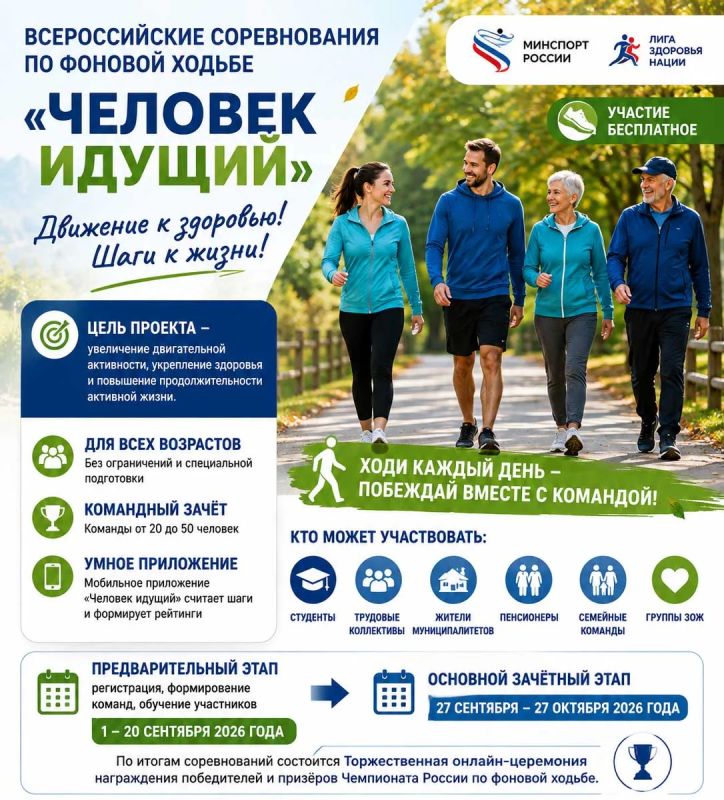 ВСЕРОССИЙСКИЕ СОРЕВНОВАНИЯ ПО ФОНОВОЙ ХОДЬБЕ

«ЧЕЛОВЕК ИДУЩИЙ»

Движение к здоровью! Шаги к жизни!

МИНСПОРТ РОССИИ

ЛИГА ЗДОРОВЬЯ НАЦИИ

УЧАСТИЕ БЕСПЛАТНОЕ

ЦЕЛЬ ПРОЕКТА – увеличение двигательной активности, укрепление здоровья и повышение продолжительности активной жизни.

ДЛЯ ВСЕХ ВОЗРАСТОВ
Без ограничений и специальной подготовки

КОМАНДНЫЙ ЗАЧЁТ
Команды от 20 до 50 человек

УМНОЕ ПРИЛОЖЕНИЕ
Мобильное приложение «Человек идущий» считает шаги и формирует рейтинги

ХОДИ КАЖДЫЙ ДЕНЬ – ПОБЕЖДАЙ ВМЕСТЕ С КОМАНДОЙ!

КТО МОЖЕТ УЧАСТВОВАТЬ:

СТУДЕНТЫ

ТРУДОВЫЕ КОЛЛЕКТИВЫ

ЖИТЕЛИ МУНИЦИПАЛИТЕТОВ

ПЕНСИОНЕРЫ

СЕМЕЙНЫЕ КОМАНДЫ

ГРУППЫ ЗОЖ

ПРЕДВАРИТЕЛЬНЫЙ ЭТАП
регистрация, формирование команд, обучение участников
1 – 20 СЕНТЯБРЯ 2026 ГОДА

ОСНОВНОЙ ЗАЧЁТНЫЙ ЭТАП
27 СЕНТЯБРЯ – 27 ОКТЯБРЯ 2026 ГОДА

По итогам соревнований состоится Торжественная онлайн-церемония награждения победителей и призёров Чемпионата России по фоновой ходьбе.